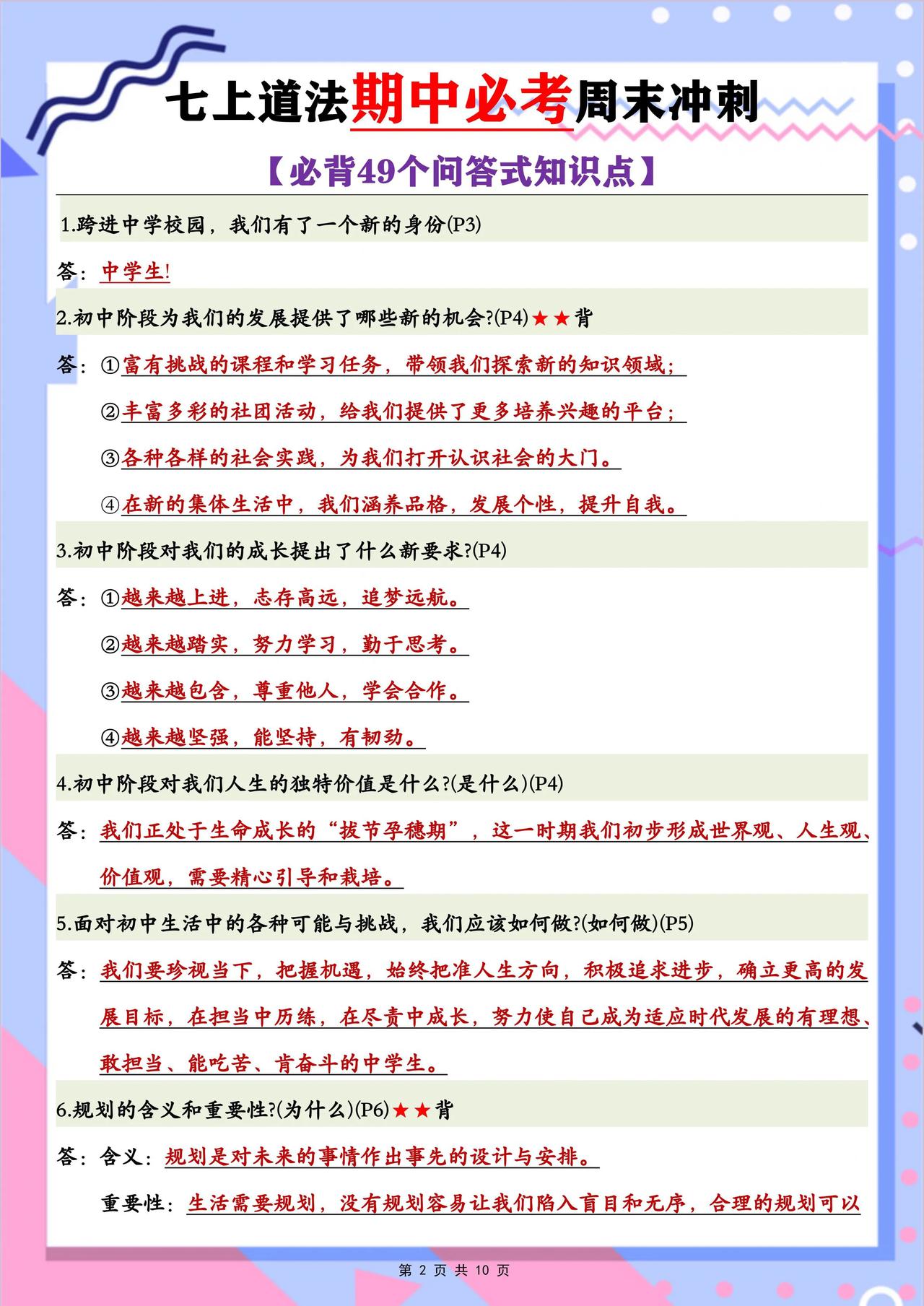 七上道法期中必考周末冲刺

【必背49个问答式知识点】

1.跨进中学校园，我们有了一个新的身份(P3)

答：中学生!

2.初中阶段为我们的发展提供了哪些新的机会?(P4)★★背

答：①富有挑战的课程和学习任务，带领我们探索新的知识领域；

②丰富多彩的社团活动，给我们提供了更多培养兴趣的平台；

③各种各样的社会实践，为我们打开认识社会的大门。

④在新的集体生活中，我们涵养品格，发展个性，提升自我。

3.初中阶段对我们的成长提出了什么新要求?(P4)

答：①越来越上进，志存高远，追梦远航。

②越来越踏实，努力学习，勤于思考。

③越来越包含，尊重他人，学会合作。

④越来越坚强，能坚持，有韧劲。

4.初中阶段对我们人生的独特价值是什么?(是什么)(P4)

答：我们正处于生命成长的“拔节孕穗期”，这一时期我们初步形成世界观、人生观、价值观，需要精心引导和栽培。

5.面对初中生活中的各种可能与挑战，我们应该如何做?(如何做)(P5)

答：我们要珍视当下，把握机遇，始终把准人生方向，积极追求进步，确立更高的发展目标，在担当中历练，在尽责中成长，努力使自己成为适应时代发展的有理想、敢担当、能吃苦、肯奋斗的中学生。

6.规划的含义和重要性?(为什么)(P6)★★背

答：含义：规划是对未来的事情作出事先的设计与安排。

重要性：生活需要规划，没有规划容易让我们陷入盲目和无序，合理的规划可以

第 2 页 共 10 页